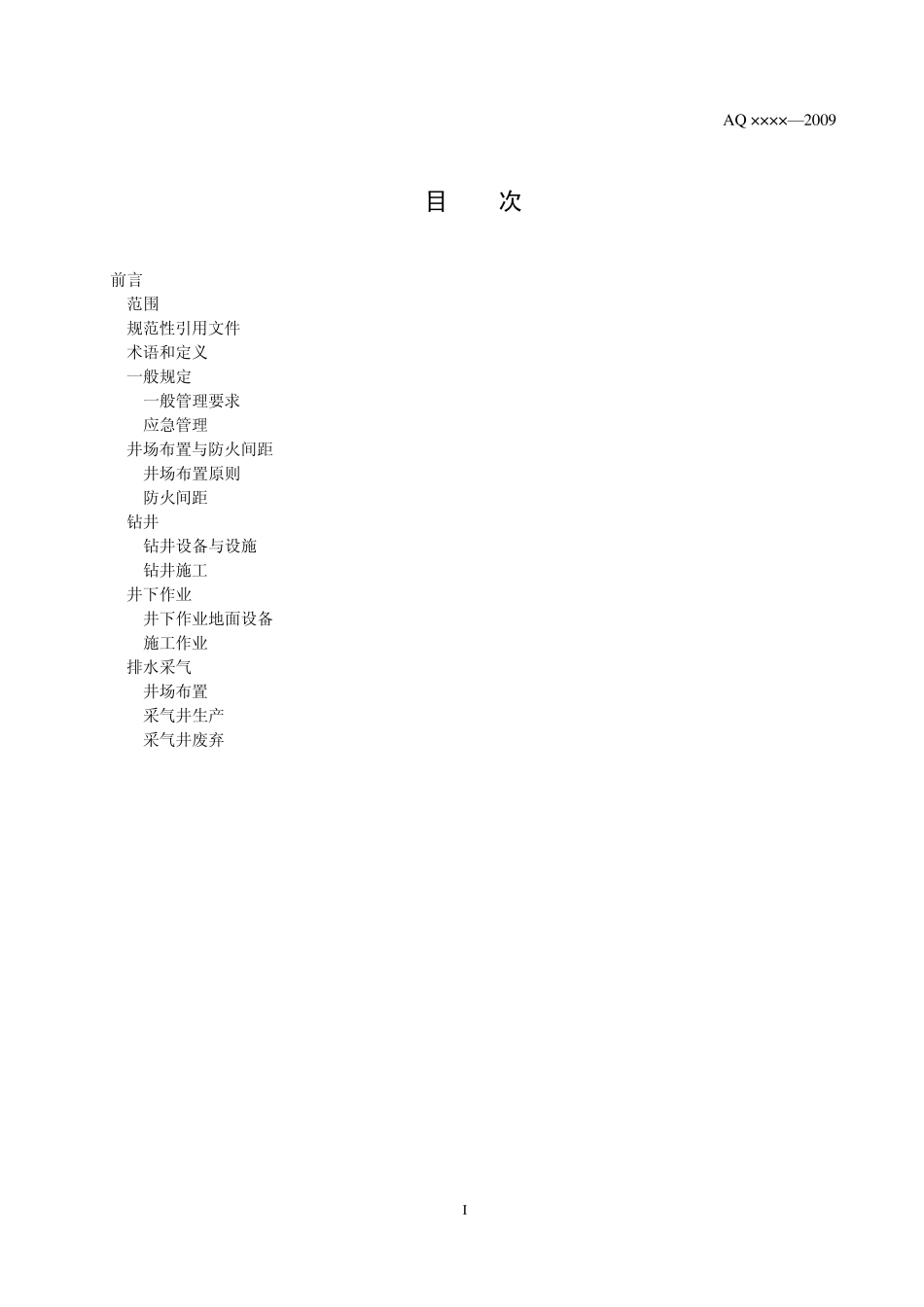 AQ ××××—2009

目 次

前言
范围
规范性引用文件
术语和定义
一般规定
一般管理要求
应急管理
井场布置与防火间距
井场布置原则
防火间距
钻井
钻井设备与设施
钻井施工
井下作业
井下作业地面设备
施工作业
排水采气
井场布置
采气井生产
采气井废弃

I